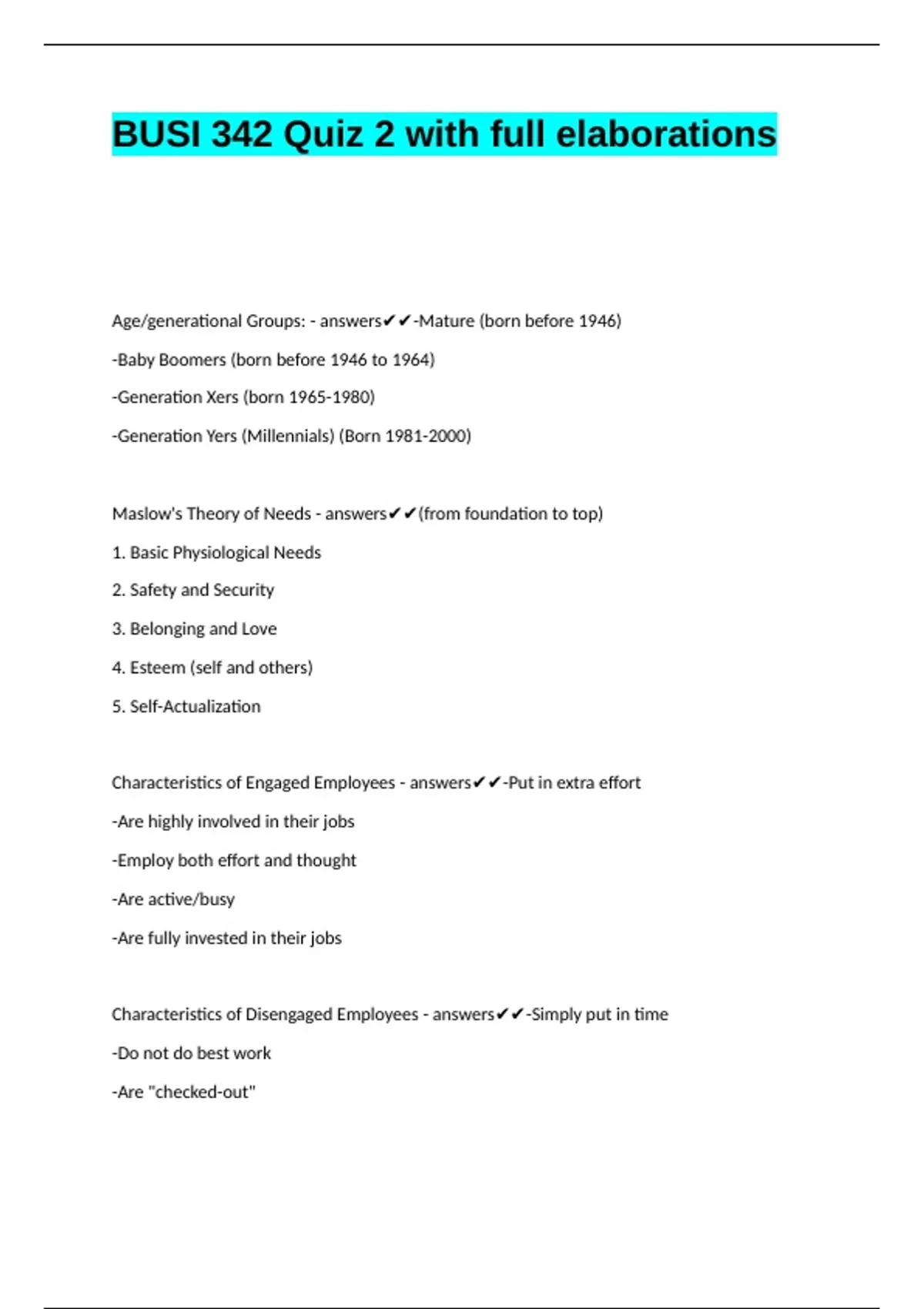 BUSI 342 Quiz 2 with full elaborations

Age/generational Groups: - answers✔✔-Mature (born before 1946)

-Baby Boomers (born before 1946 to 1964)

-Generation Xers (born 1965-1980)

-Generation Yers (Millennials) (Born 1981-2000)

Maslow's Theory of Needs - answers✔✔(from foundation to top)

1. Basic Physiological Needs

2. Safety and Security

3. Belonging and Love

4. Esteem (self and others)

5. Self-Actualization

Characteristics of Engaged Employees - answers✔✔-Put in extra effort

-Are highly involved in their jobs

-Employ both effort and thought

-Are active/busy

-Are fully invested in their jobs

Characteristics of Disengaged Employees - answers✔✔-Simply put in time

-Do not do best work

-Are "checked-out"